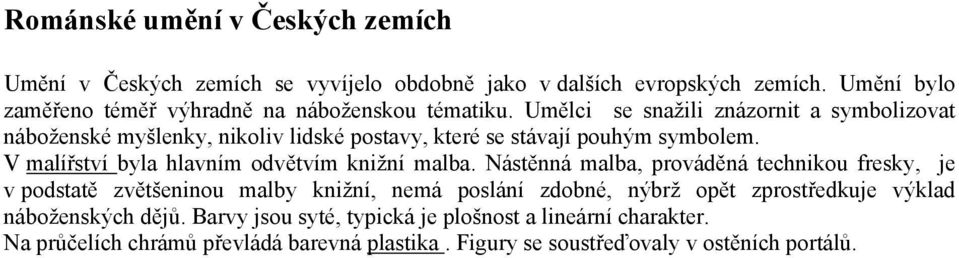 Románské umění v Českých zemích

Umění v Českých zemích se vyvíjelo obdobně jako v dalších evropských zemích. Umění bylo zaměřeno téměř výhradně na náboženskou tématiku. Umělci se snažili znázornit a symbolizovat náboženské myšlenky, nikoliv lidské postavy, které se stávají pouhým symbolem.
V malířství byla hlavním odvětvím knižní malba. Nástěnná malba, prováděná technikou fresky, je v podstatě zvětšeninou malby knižní, nemá poslání zdobné, nýbrž opět zprostředkuje výklad náboženských dějů. Barvy jsou syté, typická je plošnost a lineární charakter.
Na průčelích chrámů převládá barevná plastika . Figury se soustřeďovaly v ostěních portálů.